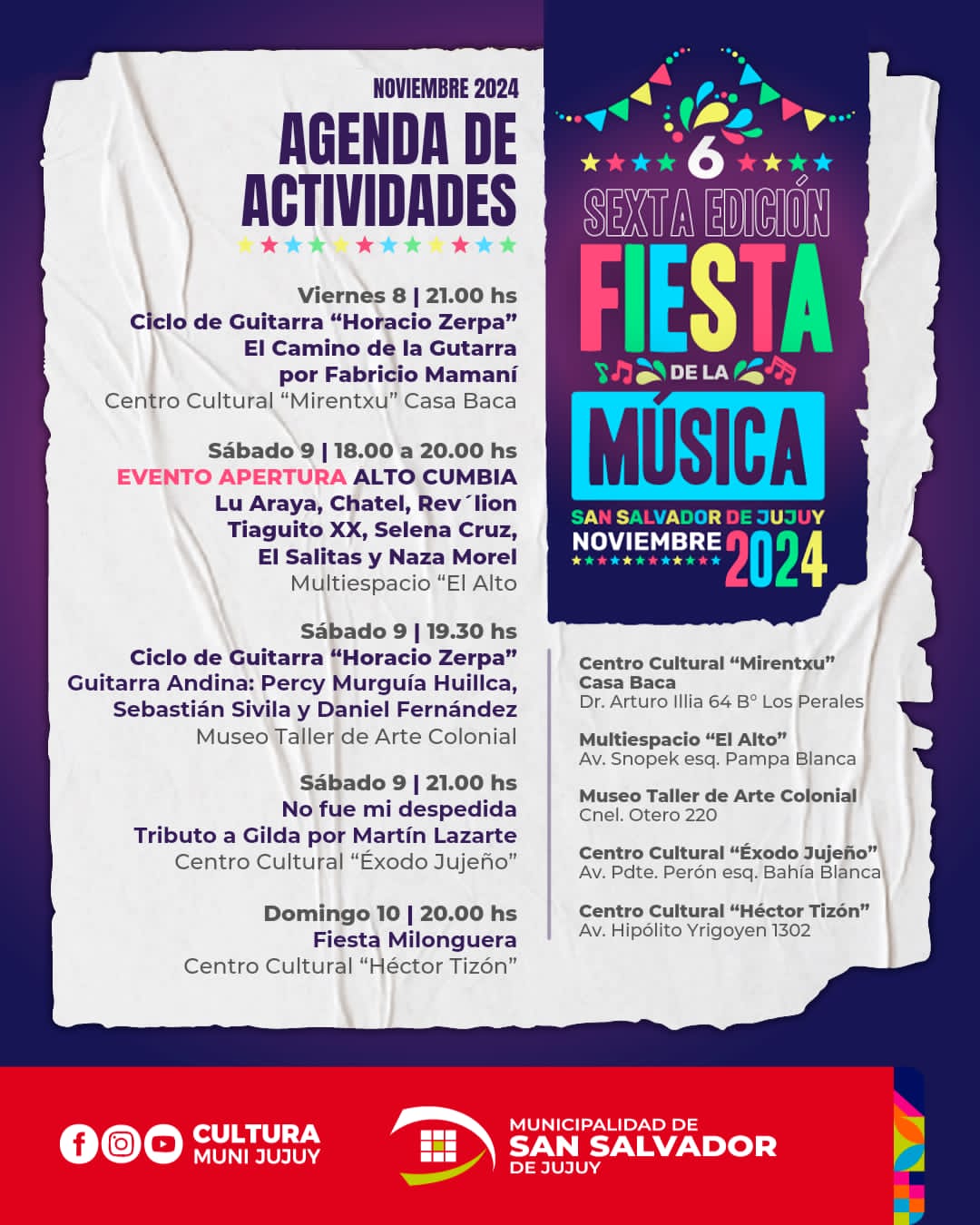 NOVIEMBRE 2024

AGENDA DE ACTIVIDADES

Viernes 8 | 21.00 hs
Ciclo de Guitarra "Horacio Zerpa"
El Camino de la Gutarra
por Fabricio Mamaní
Centro Cultural "Mirentxu" Casa Baca

Sábado 9 | 18.00 a 20.00 hs
EVENTO APERTURA ALTO CUMBIA
Lu Araya, Chatel, Rev´lion
Tiaguito XX, Selena Cruz,
El Salitas y Naza Morel
Multiespacio "El Alto

Sábado 9 | 19.30 hs
Ciclo de Guitarra "Horacio Zerpa"
Guitarra Andina: Percy Murguía Huillca,
Sebastián Sivila y Daniel Fernández
Museo Taller de Arte Colonial

Sábado 9 | 21.00 hs
No fue mi despedida
Tributo a Gilda por Martín Lazarte
Centro Cultural "Éxodo Jujeño"

Domingo 10 | 20.00 hs
Fiesta Milonguera
Centro Cultural "Héctor Tizón"

6
SEXTA EDICIÓN
FIESTA
DE LA
MÚSICA
SAN SALVADOR DE JUJUY
NOVIEMBRE 2024

Centro Cultural "Mirentxu"
Casa Baca
Dr. Arturo Illia 64 B° Los Perales

Multiespacio "El Alto"
Av. Snopek esq. Pampa Blanca

Museo Taller de Arte Colonial
Cnel. Otero 220

Centro Cultural "Éxodo Jujeño"
Av. Pdte. Perón esq. Bahía Blanca

Centro Cultural "Héctor Tizón"
Av. Hipólito Yrigoyen 1302

CULTURA
MUNI JUJUY

MUNICIPALIDAD DE
SAN SALVADOR
DE JUJUY